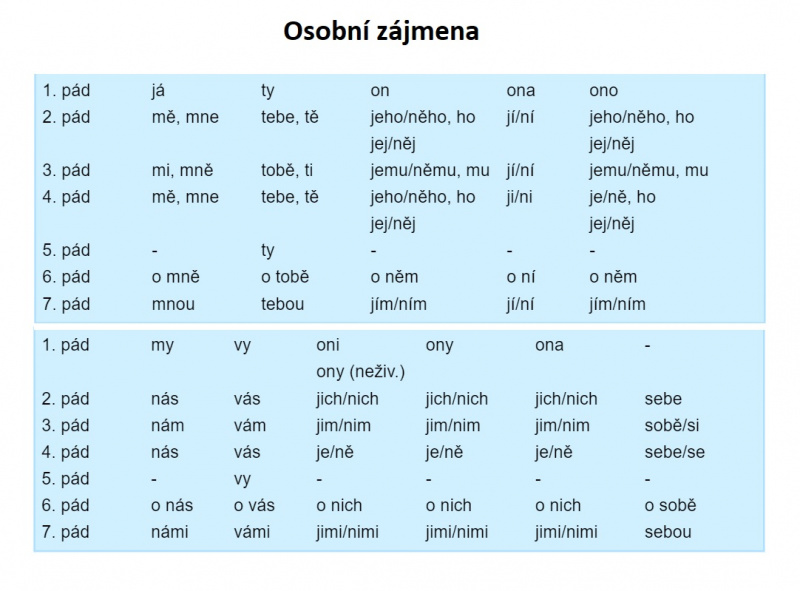 Osobní zájmena

| 1. pád | já | ty | on | ona | ono |
|---|---|---|---|---|---|
| 2. pád | mě, mne | tebe, tě | jeho/něho, ho jej/něj | jí/ní | jeho/něho, ho jej/něj |
| 3. pád | mi, mně | tobě, ti | jemu/němu, mu | jí/ní | jemu/němu, mu |
| 4. pád | mě, mne | tebe, tě | jeho/něho, ho jej/něj | ji/ni | je/ně, ho jej/něj |
| 5. pád | - | ty | - | - | - |
| 6. pád | o mně | o tobě | o něm | o ní | o něm |
| 7. pád | mnou | tebou | jím/ním | jí/ní | jím/ním |

| 1. pád | my | vy | oni ony (neživ.) | ony | ona | - |
|---|---|---|---|---|---|---|
| 2. pád | nás | vás | jich/nich | jich/nich | jich/nich | sebe |
| 3. pád | nám | vám | jim/nim | jim/nim | jim/nim | sobě/si |
| 4. pád | nás | vás | je/ně | je/ně | je/ně | sebe/se |
| 5. pád | - | vy | - | - | - | - |
| 6. pád | o nás | o vás | o nich | o nich | o nich | o sobě |
| 7. pád | námi | vámi | jimi/nimi | jimi/nimi | jimi/nimi | sebou |